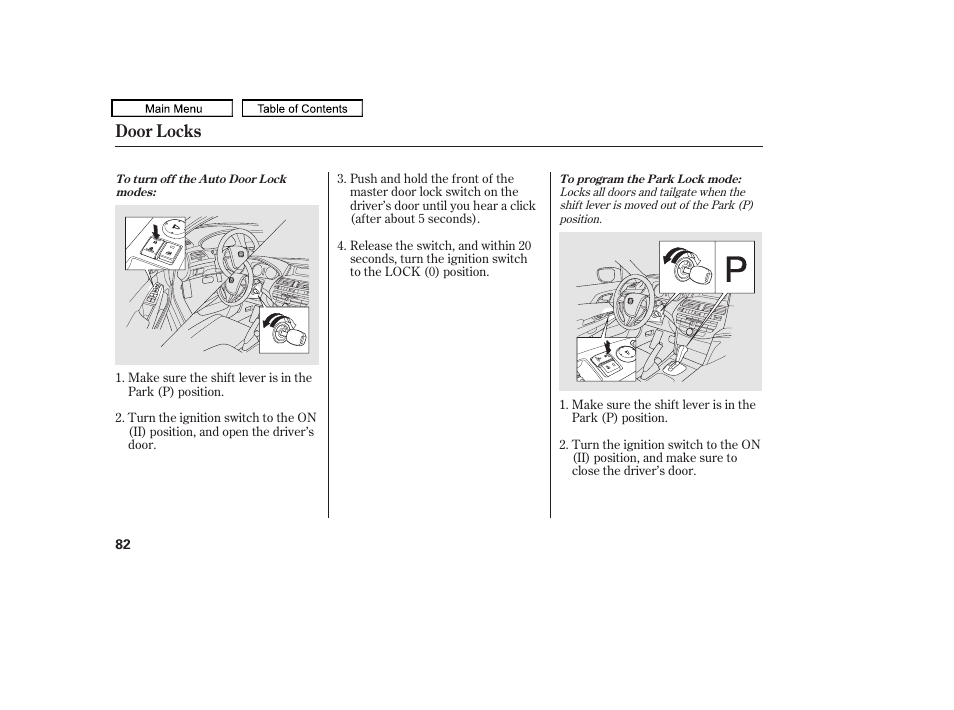 Main Menu
Table of Contents

Door Locks

To turn off the Auto Door Lock modes:

1. Make sure the shift lever is in the Park (P) position.

2. Turn the ignition switch to the ON (II) position, and open the driver's door.

3. Push and hold the front of the master door lock switch on the driver's door until you hear a click (after about 5 seconds).

4. Release the switch, and within 20 seconds, turn the ignition switch to the LOCK (0) position.

To program the Park Lock mode:
Locks all doors and tailgate when the shift lever is moved out of the Park (P) position.

P

1. Make sure the shift lever is in the Park (P) position.

2. Turn the ignition switch to the ON (II) position, and make sure to close the driver's door.

82